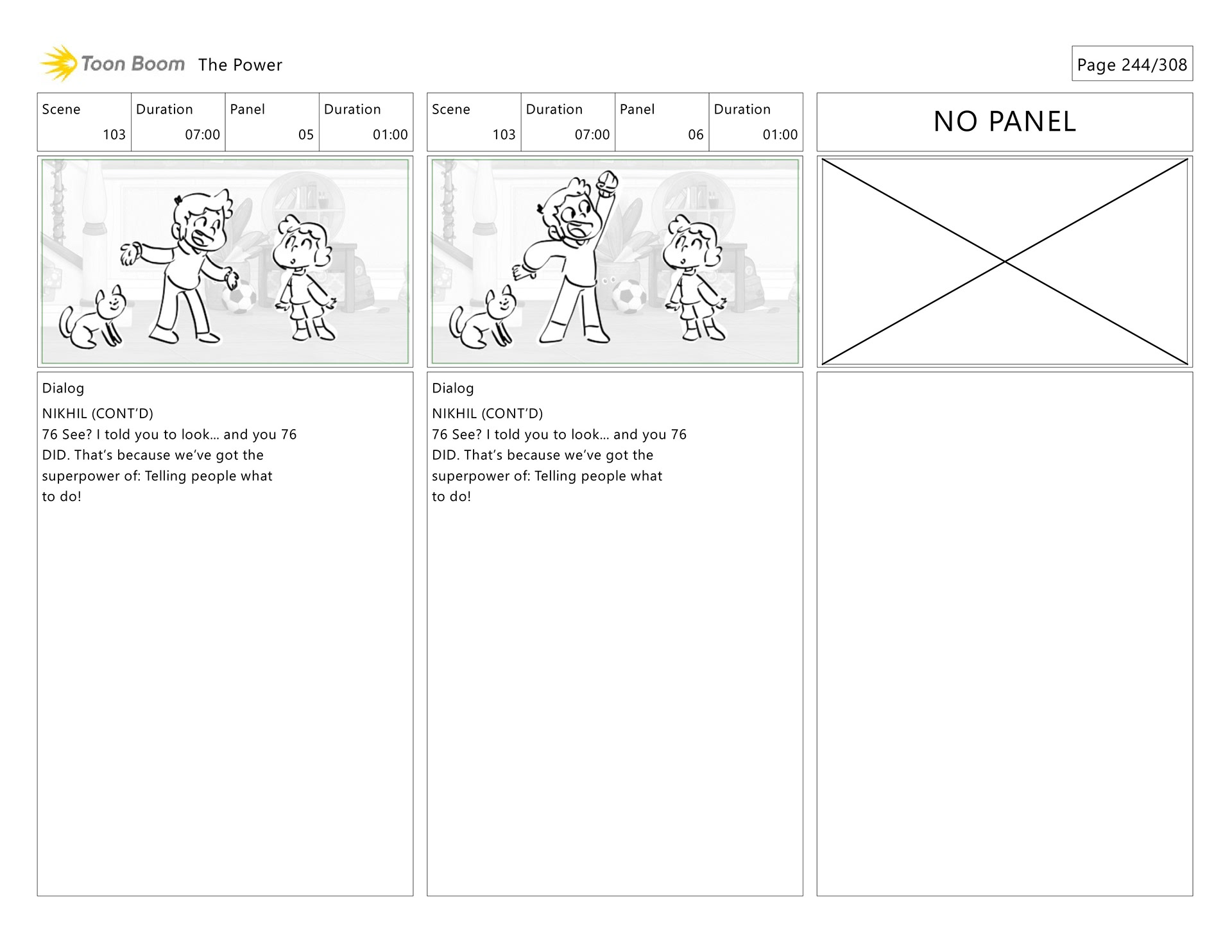 Toon Boom The Power

Page 244/308

| Scene | Duration | Panel | Duration |
|---|---|---|---|
| 103 | 07:00 | 05 | 01:00 |

Dialog
NIKHIL (CONT'D)
76 See? I told you to look... and you 76 DID. That's because we've got the superpower of: Telling people what to do!

| Scene | Duration | Panel | Duration |
|---|---|---|---|
| 103 | 07:00 | 06 | 01:00 |

Dialog
NIKHIL (CONT'D)
76 See? I told you to look... and you 76 DID. That's because we've got the superpower of: Telling people what to do!

NO PANEL